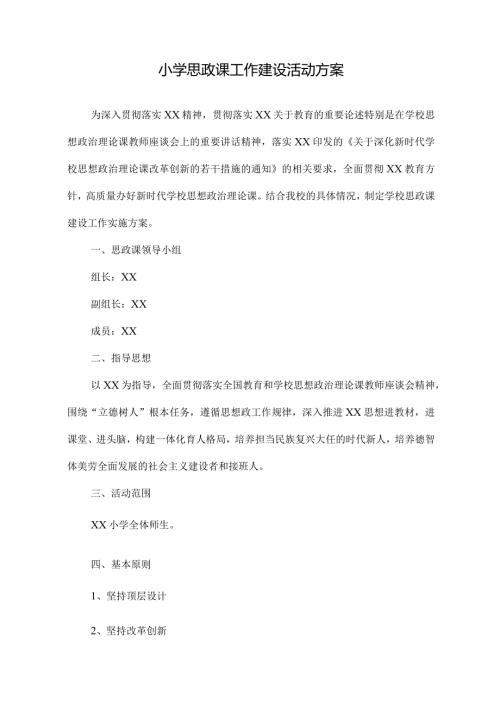 小学思政课工作建设活动方案

为深入贯彻落实XX精神，贯彻落实XX关于教育的重要论述特别是在学校思想政治理论课教师座谈会上的重要讲话精神，落实XX印发的《关于深化新时代学校思想政治理论课改革创新的若干措施的通知》的相关要求，全面贯彻XX教育方针，高质量办好新时代学校思想政治理论课。结合我校的具体情况，制定学校思政课建设工作实施方案。

一、思政课领导小组

组长：XX

副组长：XX

成员：XX

二、指导思想

以XX为指导，全面贯彻落实全国教育和学校思想政治理论课教师座谈会精神，围绕“立德树人”根本任务，遵循思想政工作规律，深入推进XX思想进教材，进课堂、进头脑，构建一体化育人格局，培养担当民族复兴大任的时代新人，培养德智体美劳全面发展的社会主义建设者和接班人。

三、活动范围

XX小学全体师生。

四、基本原则

1、坚持顶层设计

2、坚持改革创新